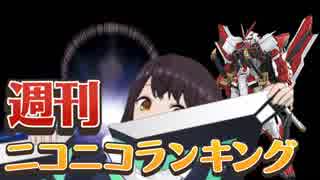 週刊
ニコニコランキング